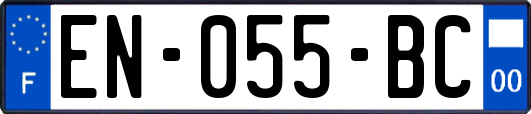 F
EN-055-BC
00